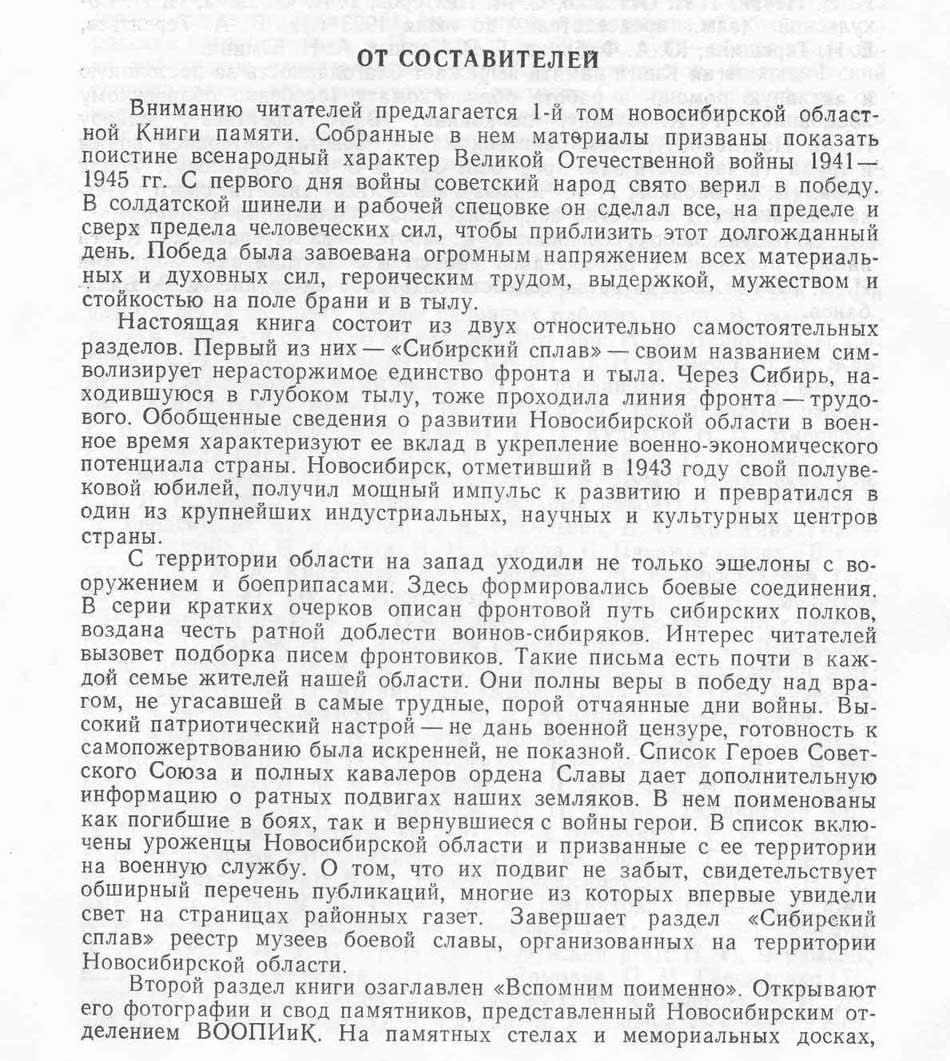 ОТ СОСТАВИТЕЛЕЙ

Вниманию читателей предлагается 1-й том новосибирской областной Книги памяти. Собранные в нем материалы призваны показать поистине всенародный характер Великой Отечественной войны 1941—1945 гг. С первого дня войны советский народ свято верил в победу. В солдатской шинели и рабочей спецовке он сделал все, на пределе и сверх предела человеческих сил, чтобы приблизить этот долгожданный день. Победа была завоевана огромным напряжением всех материальных и духовных сил, героическим трудом, выдержкой, мужеством и стойкостью на поле брани и в тылу.

Настоящая книга состоит из двух относительно самостоятельных разделов. Первый из них — «Сибирский сплав» — своим названием символизирует нерасторжимое единство фронта и тыла. Через Сибирь, находившуюся в глубоком тылу, тоже проходила линия фронта — трудового. Обобщенные сведения о развитии Новосибирской области в военное время характеризуют ее вклад в укрепление военно-экономического потенциала страны. Новосибирск, отметивший в 1943 году свой полувековой юбилей, получил мощный импульс к развитию и превратился в один из крупнейших индустриальных, научных и культурных центров страны.

С территории области на запад уходили не только эшелоны с вооружением и боеприпасами. Здесь формировались боевые соединения. В серии кратких очерков описан фронтовой путь сибирских полков, воздана честь ратной доблести воинов-сибиряков. Интерес читателей вызовет подборка писем фронтовиков. Такие письма есть почти в каждой семье жителей нашей области. Они полны веры в победу над врагом, не угасавшей в самые трудные, порой отчаянные дни войны. Высокий патриотический настрой — не дань военной цензуре, готовность к самопожертвованию была искренней, не показной. Список Героев Советского Союза и полных кавалеров ордена Славы дает дополнительную информацию о ратных подвигах наших земляков. В нем поименованы как погибшие в боях, так и вернувшиеся с войны герои. В список включены уроженцы Новосибирской области и призванные с ее территории на военную службу. О том, что их подвиг не забыт, свидетельствует обширный перечень публикаций, многие из которых впервые увидели свет на страницах районных газет. Завершает раздел «Сибирский сплав» реестр музеев боевой славы, организованных на территории Новосибирской области.

Второй раздел книги озаглавлен «Вспомним поименно». Открывают его фотографии и свод памятников, представленный Новосибирским отделением ВООПИиК. На памятных стелах и мемориальных досках,